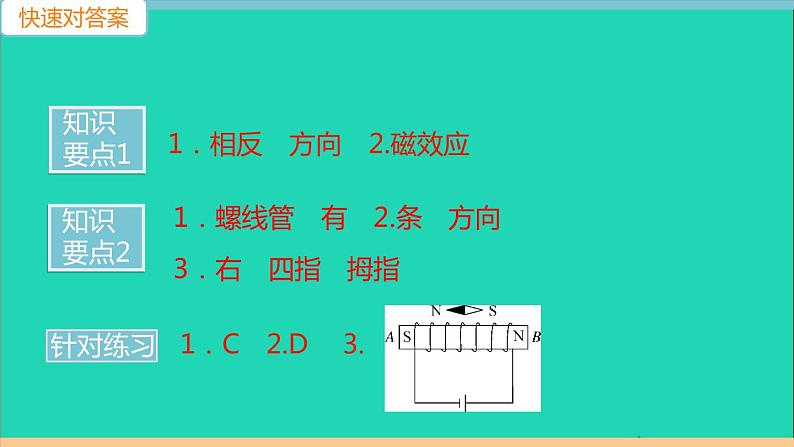 快速对答案

知识要点1 1．相反 方向 2.磁效应

知识要点2 1．螺线管 有 2.条 方向
3．右 四指 拇指

针对练习 1．C 2.D 3.

N S
A S N B